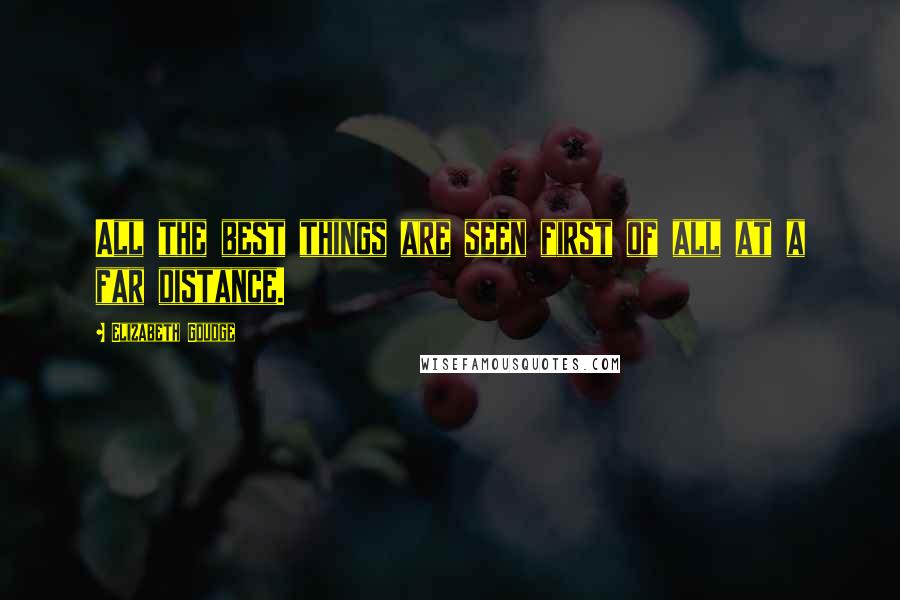 ALL THE BEST THINGS ARE SEEN FIRST OF ALL AT A FAR DISTANCE.

- ELIZABETH GOUDGE

WISEFAMOUSQUOTES.COM